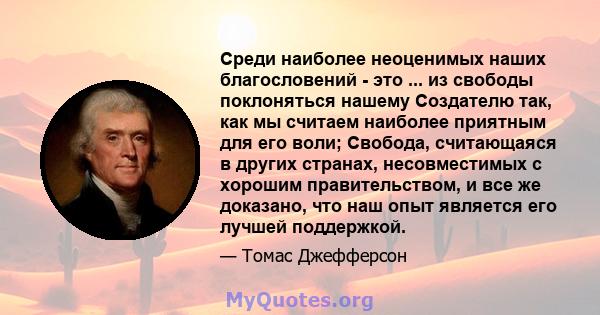 Среди наиболее неоценимых наших благословений - это ... из свободы поклоняться нашему Создателю так, как мы считаем наиболее приятным для его воли; Свобода, считающаяся в других странах, несовместимых с хорошим правительством, и все же доказано, что наш опыт является его лучшей поддержкой.

— Томас Джефферсон

MyQuotes.org